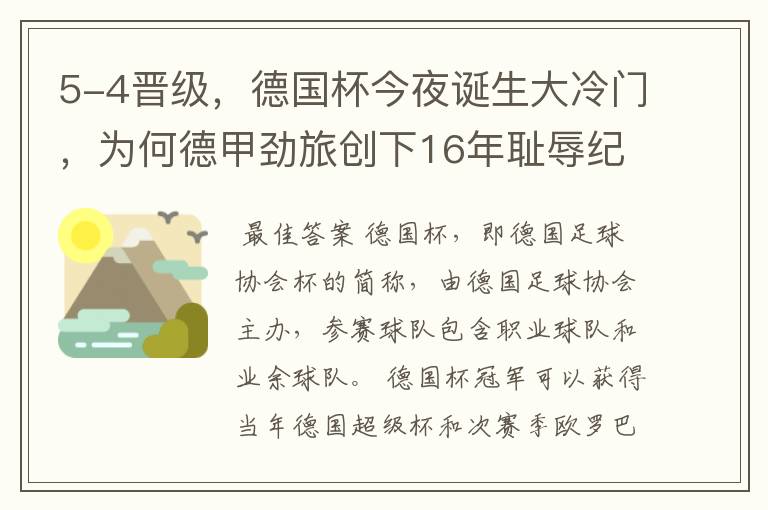 5-4晋级，德国杯今夜诞生大冷门，为何德甲劲旅创下16年耻辱纪

最佳答案 德国杯，即德国足球协会杯的简称，由德国足球协会主办，参赛球队包含职业球队和业余球队。 德国杯冠军可以获得当年德国超级杯和次赛季欧罗巴